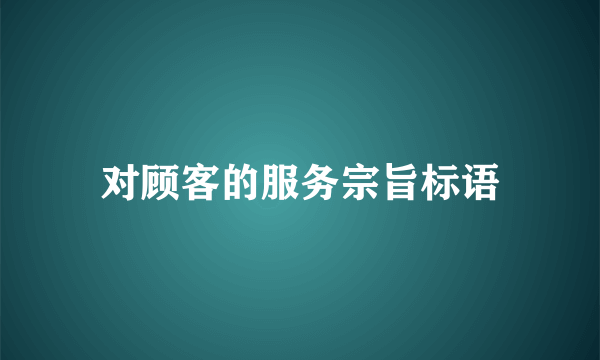 对顾客的服务宗旨标语